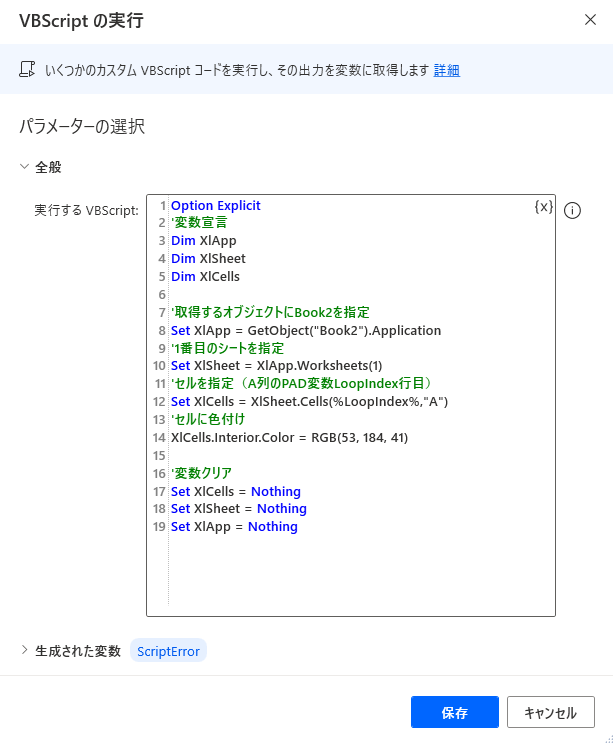 VBScript の実行

いくつかのカスタム VBScript コードを実行し、その出力を変数に取得します 詳細

パラメーターの選択

全般

実行する VBScript:

1 Option Explicit
2 '変数宣言
3 Dim XlApp
4 Dim XlSheet
5 Dim XlCells
6
7 '取得するオブジェクトにBook2を指定
8 Set XlApp = GetObject("Book2").Application
9 '1番目のシートを指定
10 Set XlSheet = XlApp.Worksheets(1)
11 'セルを指定（A列のPAD変数LoopIndex行目）
12 Set XlCells = XlSheet.Cells(%LoopIndex%,"A")
13 'セルに色付け
14 XlCells.Interior.Color = RGB(53, 184, 41)
15
16 '変数クリア
17 Set XlCells = Nothing
18 Set XlSheet = Nothing
19 Set XlApp = Nothing

{x}

生成された変数 ScriptError

保存 キャンセル